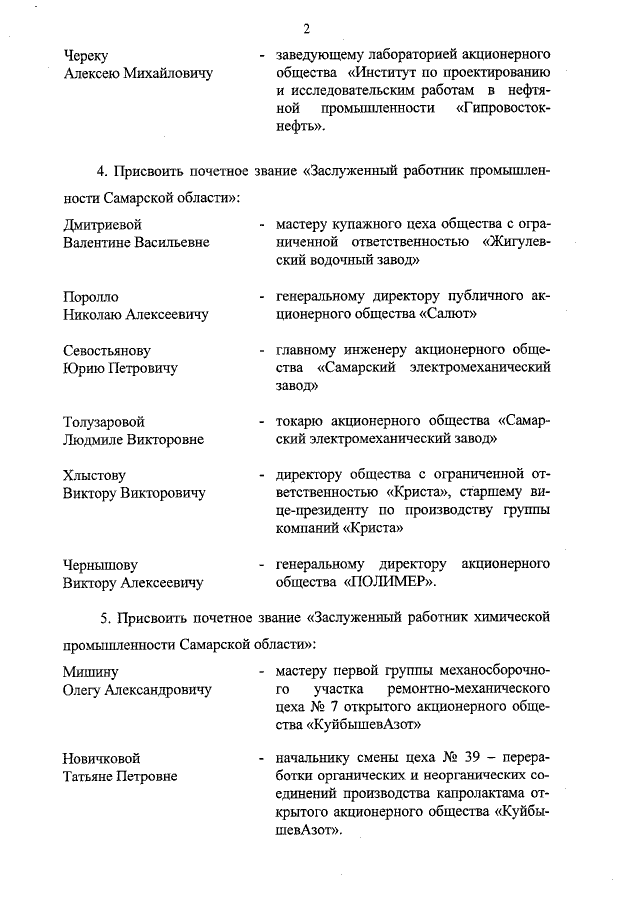 2

Череку Алексею Михайловичу - заведующему лабораторией акционерного общества «Институт по проектированию и исследовательским работам в нефтяной промышленности «Гипровостокнефть».

4. Присвоить почетное звание «Заслуженный работник промышленности Самарской области»:

Дмитриевой Валентине Васильевне - мастеру купажного цеха общества с ограниченной ответственностью «Жигулевский водочный завод»

Поролло Николаю Алексеевичу - генеральному директору публичного акционерного общества «Салют»

Севостьянову Юрию Петровичу - главному инженеру акционерного общества «Самарский электромеханический завод»

Толузаровой Людмиле Викторовне - токарю акционерного общества «Самарский электромеханический завод»

Хлыстову Виктору Викторовичу - директору общества с ограниченной ответственностью «Криста», старшему вице-президенту по производству группы компаний «Криста»

Чернышову Виктору Алексеевичу - генеральному директору акционерного общества «ПОЛИМЕР».

5. Присвоить почетное звание «Заслуженный работник химической промышленности Самарской области»:

Мишину Олегу Александровичу - мастеру первой группы механосборочного участка ремонтно-механического цеха № 7 открытого акционерного общества «КуйбышевАзот»

Новичковой Татьяне Петровне - начальнику смены цеха № 39 – переработки органических и неорганических соединений производства капролактама открытого акционерного общества «КуйбышевАзот».